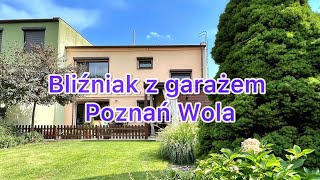 Bliźniak z garażem
Poznań Wola